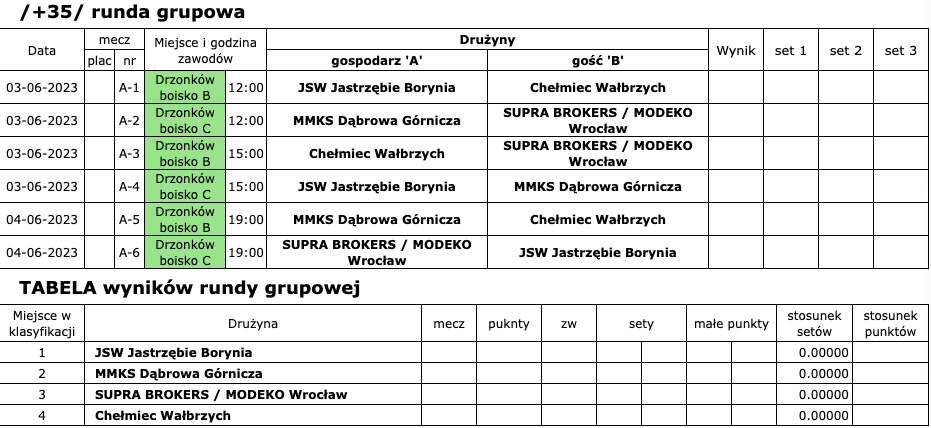 /+35/ runda grupowa

| Data | mecz plac | mecz nr | Miejsce i godzina zawodów | | Drużyny gospodarz 'A' | Drużyny gość 'B' | Wynik | set 1 | set 2 | set 3 |
|---|---|---|---|---|---|---|---|---|---|---|
| 03-06-2023 | | A-1 | Drzonków boisko B | 12:00 | JSW Jastrzębie Borynia | Chełmiec Wałbrzych | | | | |
| 03-06-2023 | | A-2 | Drzonków boisko C | 12:00 | MMKS Dąbrowa Górnicza | SUPRA BROKERS / MODEKO Wrocław | | | | |
| 03-06-2023 | | A-3 | Drzonków boisko B | 15:00 | Chełmiec Wałbrzych | SUPRA BROKERS / MODEKO Wrocław | | | | |
| 03-06-2023 | | A-4 | Drzonków boisko C | 15:00 | JSW Jastrzębie Borynia | MMKS Dąbrowa Górnicza | | | | |
| 04-06-2023 | | A-5 | Drzonków boisko B | 19:00 | MMKS Dąbrowa Górnicza | Chełmiec Wałbrzych | | | | |
| 04-06-2023 | | A-6 | Drzonków boisko C | 19:00 | SUPRA BROKERS / MODEKO Wrocław | JSW Jastrzębie Borynia | | | | |

TABELA wyników rundy grupowej

| Miejsce w klasyfikacji | Drużyna | mecz | puknty | zw | sety | | małe punkty | | stosunek setów | stosunek punktów |
|---|---|---|---|---|---|---|---|---|---|---|
| 1 | JSW Jastrzębie Borynia | | | | | | | | 0.00000 | |
| 2 | MMKS Dąbrowa Górnicza | | | | | | | | 0.00000 | |
| 3 | SUPRA BROKERS / MODEKO Wrocław | | | | | | | | 0.00000 | |
| 4 | Chełmiec Wałbrzych | | | | | | | | 0.00000 | |